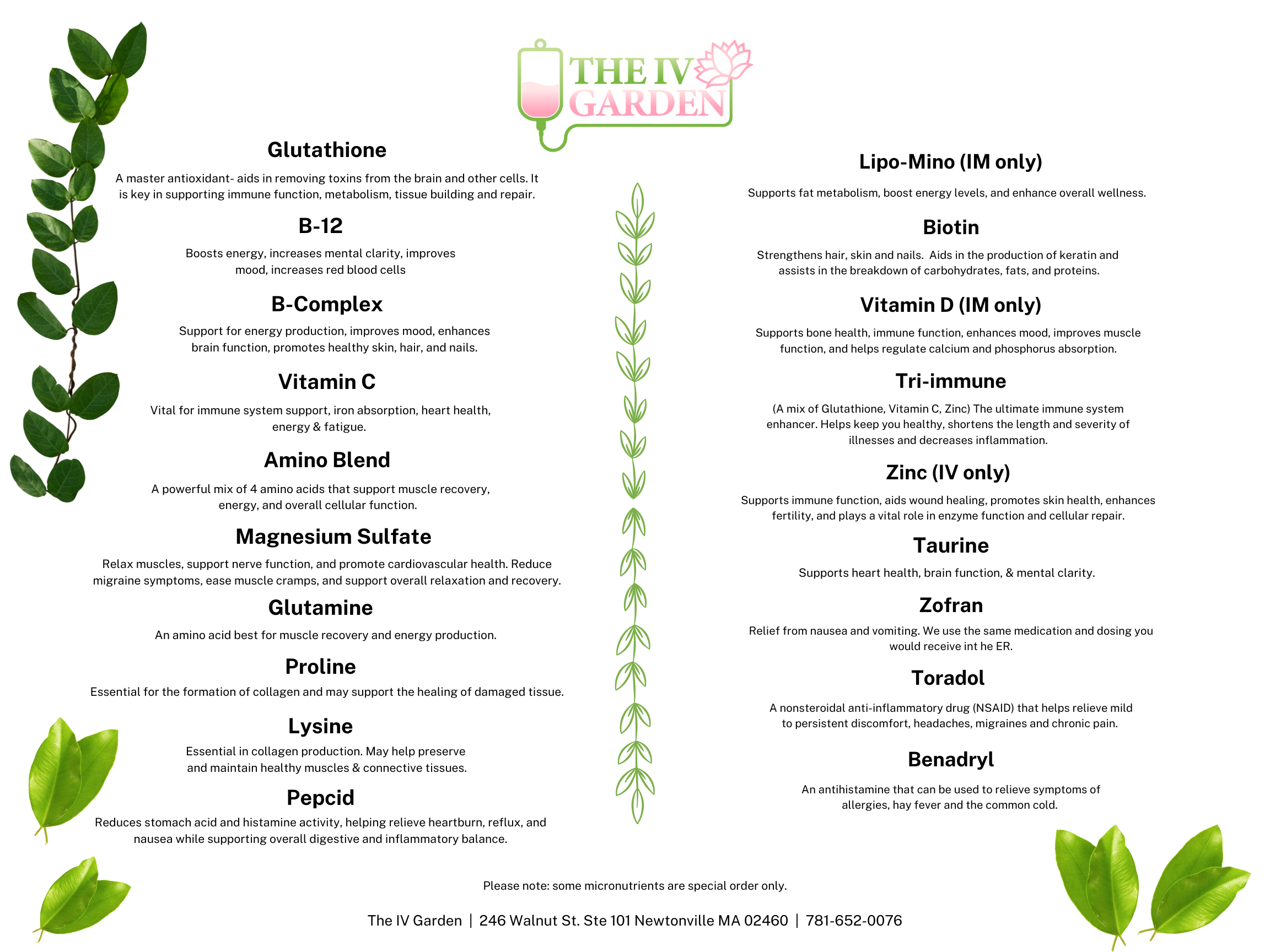 THE IV GARDEN

Glutathione

A master antioxidant- aids in removing toxins from the brain and other cells. It is key in supporting immune function, metabolism, tissue building and repair.

B-12

Boosts energy, increases mental clarity, improves mood, increases red blood cells

B-Complex

Support for energy production, improves mood, enhances brain function, promotes healthy skin, hair, and nails.

Vitamin C

Vital for immune system support, iron absorption, heart health, energy & fatigue.

Amino Blend

A powerful mix of 4 amino acids that support muscle recovery, energy, and overall cellular function.

Magnesium Sulfate

Relax muscles, support nerve function, and promote cardiovascular health. Reduce migraine symptoms, ease muscle cramps, and support overall relaxation and recovery.

Glutamine

An amino acid best for muscle recovery and energy production.

Proline

Essential for the formation of collagen and may support the healing of damaged tissue.

Lysine

Essential in collagen production. May help preserve and maintain healthy muscles & connective tissues.

Pepcid

Reduces stomach acid and histamine activity, helping relieve heartburn, reflux, and nausea while supporting overall digestive and inflammatory balance.

Lipo-Mino (IM only)

Supports fat metabolism, boost energy levels, and enhance overall wellness.

Biotin

Strengthens hair, skin and nails. Aids in the production of keratin and assists in the breakdown of carbohydrates, fats, and proteins.

Vitamin D (IM only)

Supports bone health, immune function, enhances mood, improves muscle function, and helps regulate calcium and phosphorus absorption.

Tri-immune

(A mix of Glutathione, Vitamin C, Zinc) The ultimate immune system enhancer. Helps keep you healthy, shortens the length and severity of illnesses and decreases inflammation.

Zinc (IV only)

Supports immune function, aids wound healing, promotes skin health, enhances fertility, and plays a vital role in enzyme function and cellular repair.

Taurine

Supports heart health, brain function, & mental clarity.

Zofran

Relief from nausea and vomiting. We use the same medication and dosing you would receive int he ER.

Toradol

A nonsteroidal anti-inflammatory drug (NSAID) that helps relieve mild to persistent discomfort, headaches, migraines and chronic pain.

Benadryl

An antihistamine that can be used to relieve symptoms of allergies, hay fever and the common cold.

Please note: some micronutrients are special order only.

The IV Garden | 246 Walnut St. Ste 101 Newtonville MA 02460 | 781-652-0076